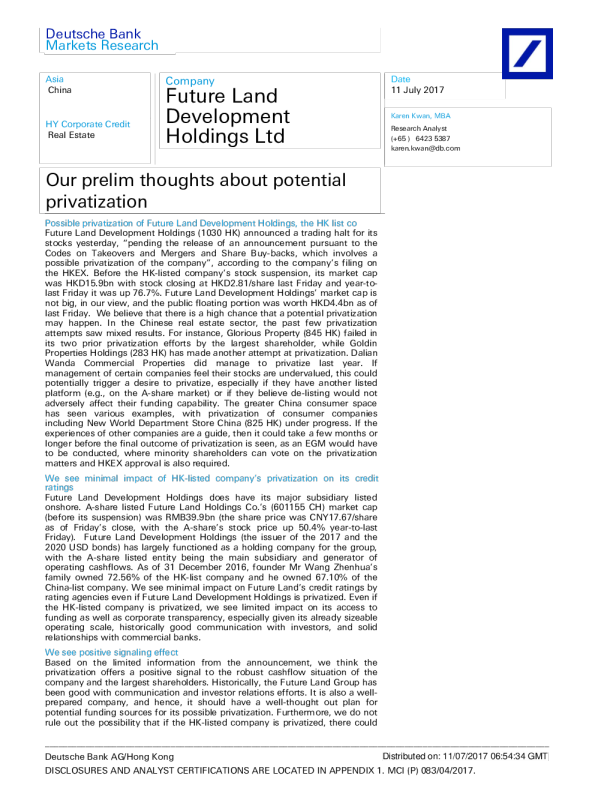 Deutsche Bank
Markets Research

Asia
China

HY Corporate Credit
Real Estate

Company
Future Land Development Holdings Ltd

Date
11 July 2017

Karen Kwan, MBA
Research Analyst
(+65 ) 6423 5387
karen.kwan@db.com

Our prelim thoughts about potential privatization

Possible privatization of Future Land Development Holdings, the HK list co
Future Land Development Holdings (1030 HK) announced a trading halt for its stocks yesterday, "pending the release of an announcement pursuant to the Codes on Takeovers and Mergers and Share Buy-backs, which involves a possible privatization of the company", according to the company's filing on the HKEX. Before the HK-listed company's stock suspension, its market cap was HKD15.9bn with stock closing at HKD2.81/share last Friday and year-to-last Friday it was up 76.7%. Future Land Development Holdings' market cap is not big, in our view, and the public floating portion was worth HKD4.4bn as of last Friday. We believe that there is a high chance that a potential privatization may happen. In the Chinese real estate sector, the past few privatization attempts saw mixed results. For instance, Glorious Property (845 HK) failed in its two prior privatization efforts by the largest shareholder, while Goldin Properties Holdings (283 HK) has made another attempt at privatization. Dalian Wanda Commercial Properties did manage to privatize last year. If management of certain companies feel their stocks are undervalued, this could potentially trigger a desire to privatize, especially if they have another listed platform (e.g., on the A-share market) or if they believe de-listing would not adversely affect their funding capability. The greater China consumer space has seen various examples, with privatization of consumer companies including New World Department Store China (825 HK) under progress. If the experiences of other companies are a guide, then it could take a few months or longer before the final outcome of privatization is seen, as an EGM would have to be conducted, where minority shareholders can vote on the privatization matters and HKEX approval is also required.

We see minimal impact of HK-listed company's privatization on its credit ratings
Future Land Development Holdings does have its major subsidiary listed onshore. A-share listed Future Land Holdings Co.'s (601155 CH) market cap (before its suspension) was RMB39.9bn (the share price was CNY17.67/share as of Friday's close, with the A-share's stock price up 50.4% year-to-last Friday). Future Land Development Holdings (the issuer of the 2017 and the 2020 USD bonds) has largely functioned as a holding company for the group, with the A-share listed entity being the main subsidiary and generator of operating cashflows. As of 31 December 2016, founder Mr Wang Zhenhua's family owned 72.56% of the HK-list company and he owned 67.10% of the China-list company. We see minimal impact on Future Land's credit ratings by rating agencies even if Future Land Development Holdings is privatized. Even if the HK-listed company is privatized, we see limited impact on its access to funding as well as corporate transparency, especially given its already sizeable operating scale, historically good communication with investors, and solid relationships with commercial banks.

We see positive signaling effect
Based on the limited information from the announcement, we think the privatization offers a positive signal to the robust cashflow situation of the company and the largest shareholders. Historically, the Future Land Group has been good with communication and investor relations efforts. It is also a well-prepared company, and hence, it should have a well-thought out plan for potential funding sources for its possible privatization. Furthermore, we do not rule out the possibility that if the HK-listed company is privatized, there could

Deutsche Bank AG/Hong Kong
Distributed on: 11/07/2017 06:54:34 GMT
DISCLOSURES AND ANALYST CERTIFICATIONS ARE LOCATED IN APPENDIX 1. MCI (P) 083/04/2017.